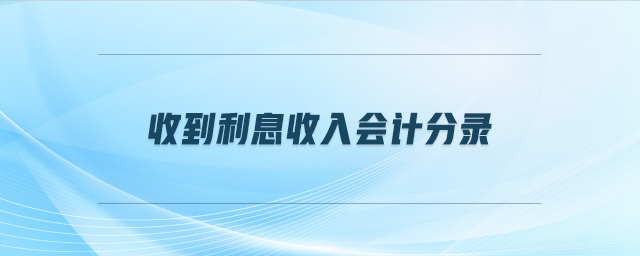 收到利息收入会计分录